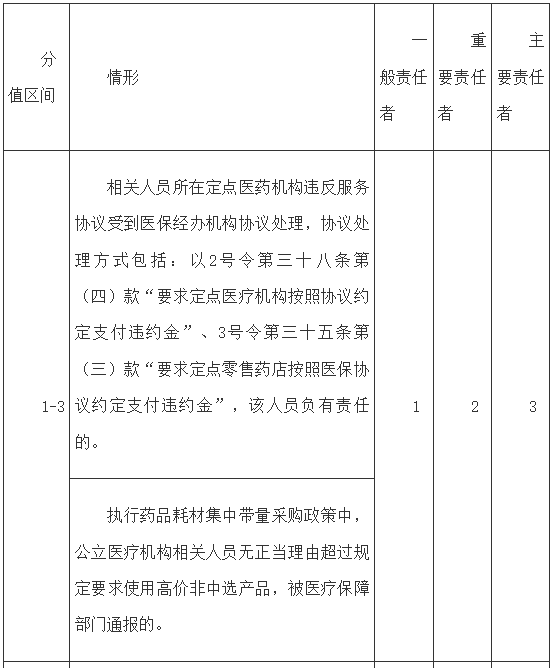 | 分值区间 | 情形 | 一般责任者 | 重要责任者 | 主要责任者 |
|---|---|---|---|---|
| 1-3 | 相关人员所在定点医药机构违反服务协议受到医保经办机构协议处理，协议处理方式包括：以2号令第三十八条第（四）款“要求定点医疗机构按照协议约定支付违约金”、3号令第三十五条第（三）款“要求定点零售药店按照医保协议约定支付违约金”，该人员负有责任的。 | 1 | 2 | 3 |
| | 执行药品耗材集中带量采购政策中，公立医疗机构相关人员无正当理由超过规定要求使用高价非中选产品，被医疗保障部门通报的。 | | | |